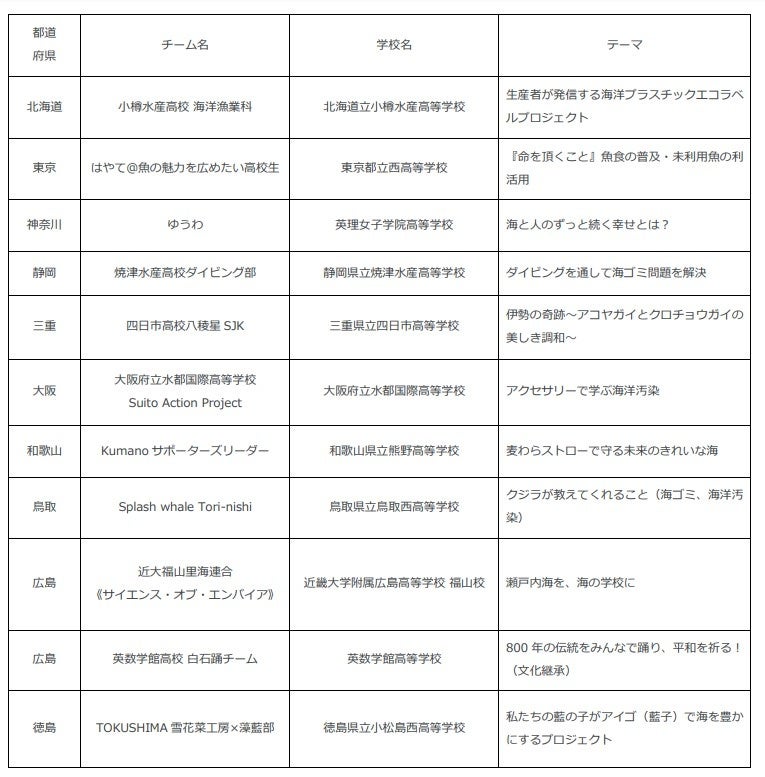 | 都道府県 | チーム名 | 学校名 | テーマ |
|---|---|---|---|
| 北海道 | 小樽水産高校 海洋漁業科 | 北海道立小樽水産高等学校 | 生産者が発信する海洋プラスチックエコラベルプロジェクト |
| 東京 | はやて@魚の魅力を広めたい高校生 | 東京都立西高等学校 | 『命を頂くこと』魚食の普及・未利用魚の利活用 |
| 神奈川 | ゆうわ | 英理女子学院高等学校 | 海と人のずっと続く幸せとは？ |
| 静岡 | 焼津水産高校ダイビング部 | 静岡県立焼津水産高等学校 | ダイビングを通して海ゴミ問題を解決 |
| 三重 | 四日市高校八稜星 SJK | 三重県立四日市高等学校 | 伊勢の奇跡～アコヤガイとクロチョウガイの美しき調和～ |
| 大阪 | 大阪府立水都国際高等学校 Suito Action Project | 大阪府立水都国際高等学校 | アクセサリーで学ぶ海洋汚染 |
| 和歌山 | Kumano サポーターズリーダー | 和歌山県立熊野高等学校 | 麦わらストローで守る未来のきれいな海 |
| 鳥取 | Splash whale Tori-nishi | 鳥取県立鳥取西高等学校 | クジラが教えてくれること（海ゴミ、海洋汚染） |
| 広島 | 近大福山里海連合《サイエンス・オブ・エンパイア》 | 近畿大学附属広島高等学校 福山校 | 瀬戸内海を、海の学校に |
| 広島 | 英数学館高校 白石踊チーム | 英数学館高等学校 | 800 年の伝統をみんなで踊り、平和を祈る！（文化継承） |
| 徳島 | TOKUSHIMA 雪花菜工房×藻藍部 | 徳島県立小松島西高等学校 | 私たちの藍の子がアイゴ（藍子）で海を豊かにするプロジェクト |